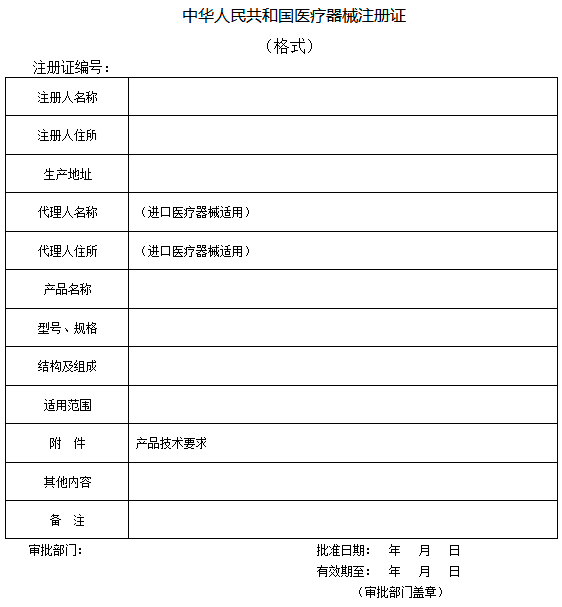 中华人民共和国医疗器械注册证

（格式）

注册证编号：

| 注册人名称 | |
|---|---|
| 注册人住所 | |
| 生产地址 | |
| 代理人名称 | （进口医疗器械适用） |
| 代理人住所 | （进口医疗器械适用） |
| 产品名称 | |
| 型号、规格 | |
| 结构及组成 | |
| 适用范围 | |
| 附　件 | 产品技术要求 |
| 其他内容 | |
| 备　注 | |

审批部门：

批准日期：　年　月　日

有效期至：　年　月　日

（审批部门盖章）